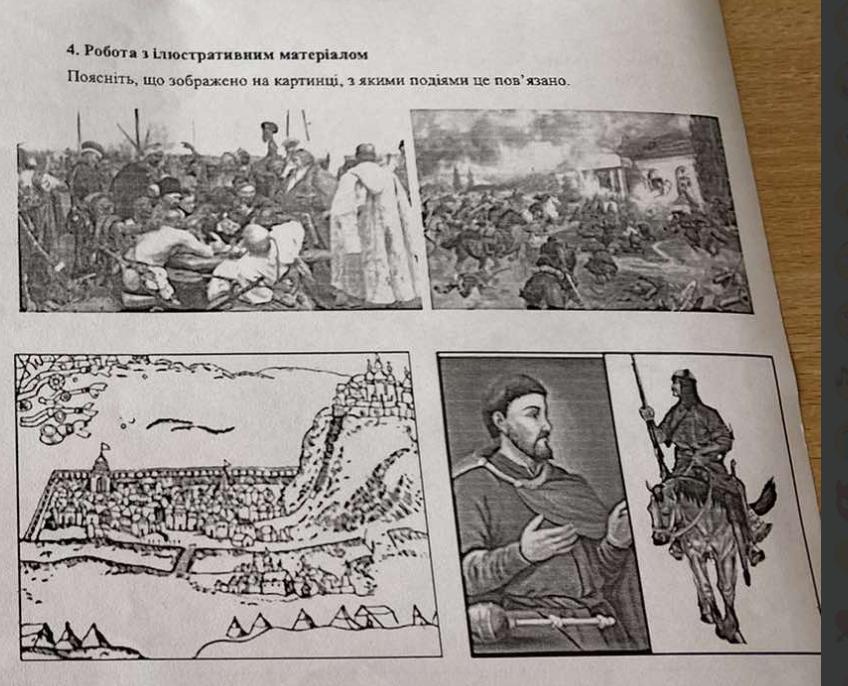 4. Робота з ілюстративним матеріалом

Поясніть, що зображено на картинці, з якими подіями це пов'язано.